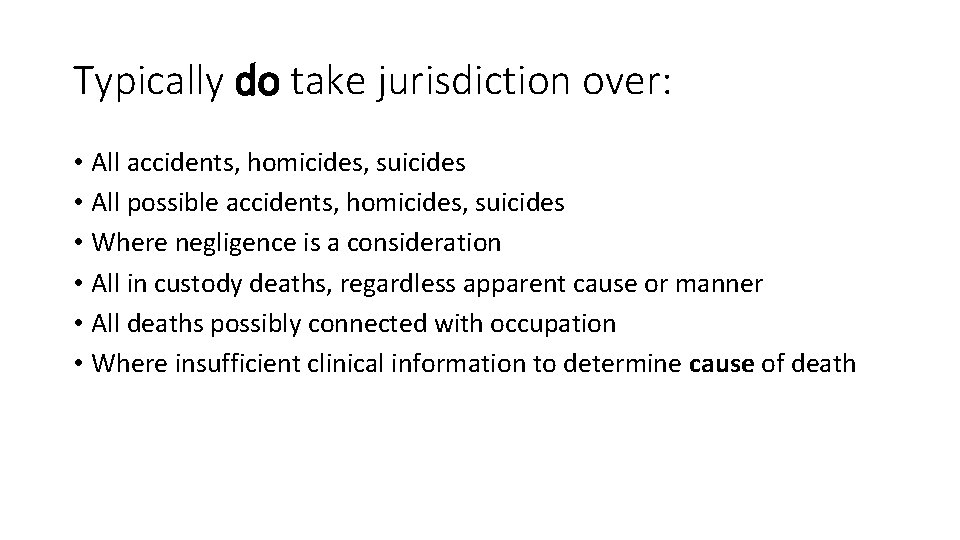 Typically do take jurisdiction over:

• All accidents, homicides, suicides
• All possible accidents, homicides, suicides
• Where negligence is a consideration
• All in custody deaths, regardless apparent cause or manner
• All deaths possibly connected with occupation
• Where insufficient clinical information to determine cause of death